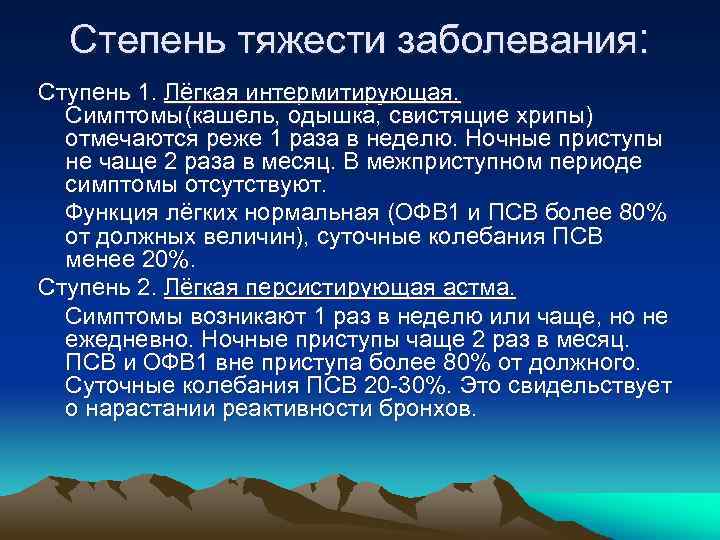 Степень тяжести заболевания:

Ступень 1. Лёгкая интермитирующая.
Симптомы(кашель, одышка, свистящие хрипы) отмечаются реже 1 раза в неделю. Ночные приступы не чаще 2 раза в месяц. В межприступном периоде симптомы отсутствуют.

Функция лёгких нормальная (ОФВ1 и ПСВ более 80% от должных величин), суточные колебания ПСВ менее 20%.

Ступень 2. Лёгкая персистирующая астма.
Симптомы возникают 1 раз в неделю или чаще, но не ежедневно. Ночные приступы чаще 2 раз в месяц. ПСВ и ОФВ1 вне приступа более 80% от должного. Суточные колебания ПСВ 20-30%. Это свидельствует о нарастании реактивности бронхов.